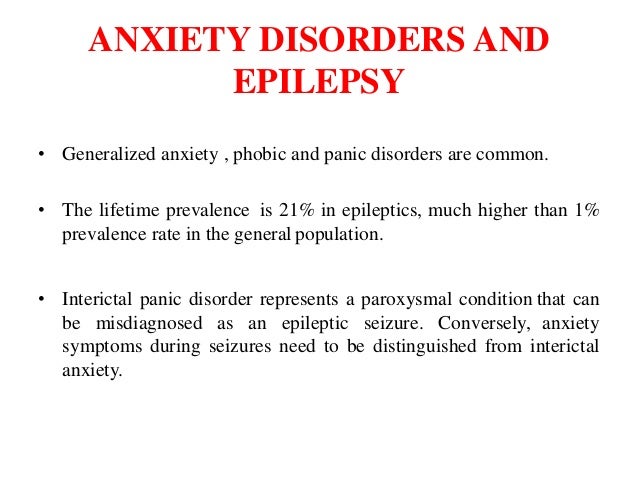 ANXIETY DISORDERS AND EPILEPSY

• Generalized anxiety , phobic and panic disorders are common.

• The lifetime prevalence is 21% in epileptics, much higher than 1% prevalence rate in the general population.

• Interictal panic disorder represents a paroxysmal condition that can be misdiagnosed as an epileptic seizure. Conversely, anxiety symptoms during seizures need to be distinguished from interictal anxiety.